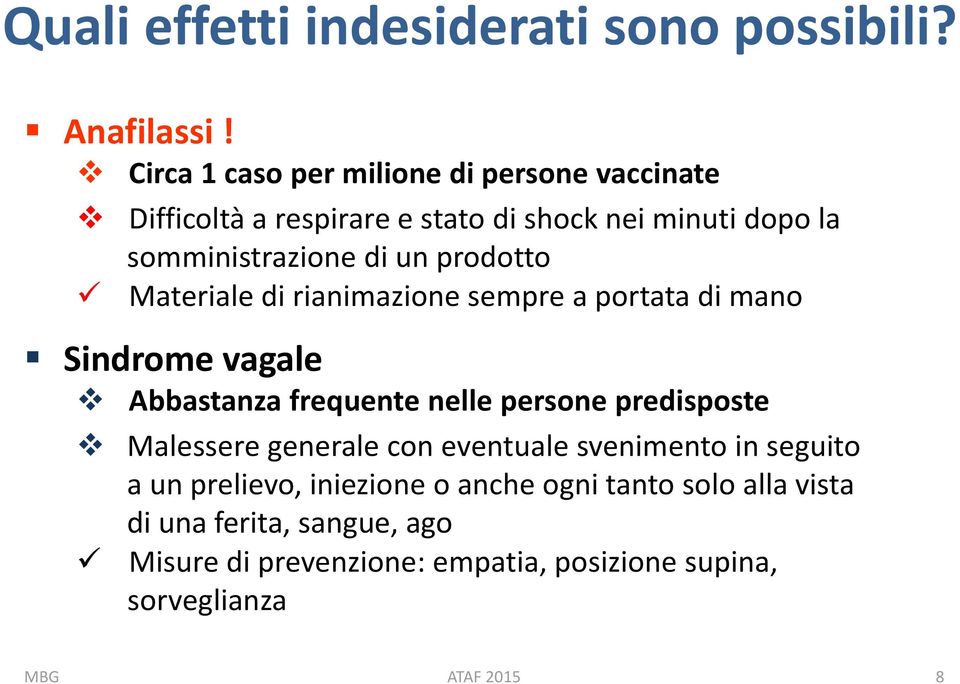 Quali effetti indesiderati sono possibili?

▪ Anafilassi !

❖ Circa 1 caso per milione di persone vaccinate

❖ Difficoltà a respirare e stato di shock nei minuti dopo la somministrazione di un prodotto

✓ Materiale di rianimazione sempre a portata di mano

▪ Sindrome vagale

❖ Abbastanza frequente nelle persone predisposte

❖ Malessere generale con eventuale svenimento in seguito a un prelievo, iniezione o anche ogni tanto solo alla vista di una ferita, sangue, ago

✓ Misure di prevenzione: empatia, posizione supina, sorveglianza

MBG

ATAF 2015

8